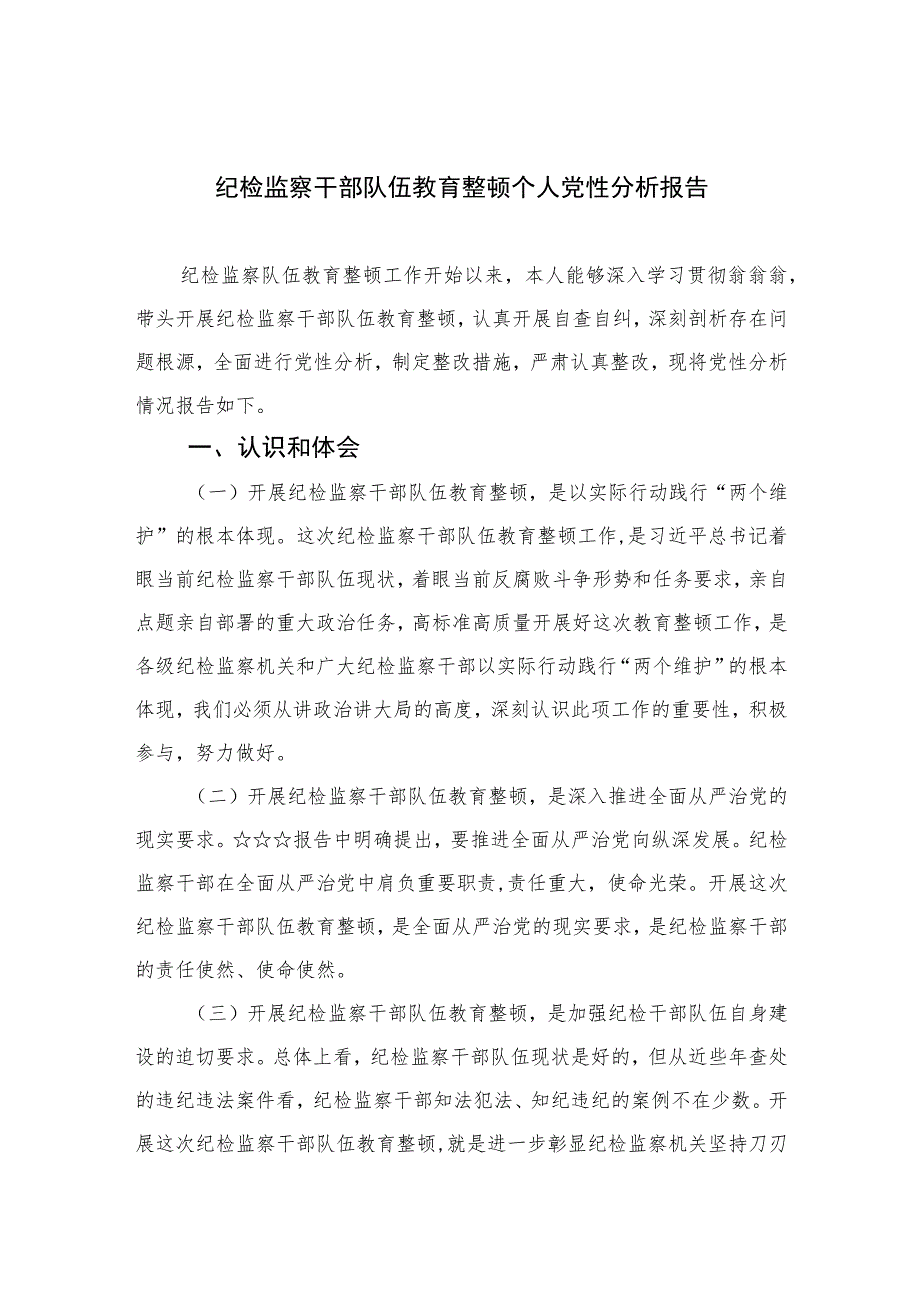 纪检监察干部队伍教育整顿个人党性分析报告

纪检监察队伍教育整顿工作开始以来，本人能够深入学习贯彻翁翁翁，带头开展纪检监察干部队伍教育整顿，认真开展自查自纠，深刻剖析存在问题根源，全面进行党性分析，制定整改措施，严肃认真整改，现将党性分析情况报告如下。

一、认识和体会

（一）开展纪检监察干部队伍教育整顿，是以实际行动践行“两个维护”的根本体现。这次纪检监察干部队伍教育整顿工作，是习近平总书记着眼当前纪检监察干部队伍现状，着眼当前反腐败斗争形势和任务要求，亲自点题亲自部署的重大政治任务，高标准高质量开展好这次教育整顿工作，是各级纪检监察机关和广大纪检监察干部以实际行动践行“两个维护”的根本体现，我们必须从讲政治讲大局的高度，深刻认识此项工作的重要性，积极参与，努力做好。

（二）开展纪检监察干部队伍教育整顿，是深入推进全面从严治党的现实要求。☆☆☆报告中明确提出，要推进全面从严治党向纵深发展。纪检监察干部在全面从严治党中肩负重要职责，责任重大，使命光荣。开展这次纪检监察干部队伍教育整顿，是全面从严治党的现实要求，是纪检监察干部的责任使然、使命使然。

（三）开展纪检监察干部队伍教育整顿，是加强纪检干部队伍自身建设的迫切要求。总体上看，纪检监察干部队伍现状是好的，但从近些年查处的违纪违法案件看，纪检监察干部知法犯法、知纪违纪的案例不在少数。开展这次纪检监察干部队伍教育整顿，就是进一步彰显纪检监察机关坚持刀刃